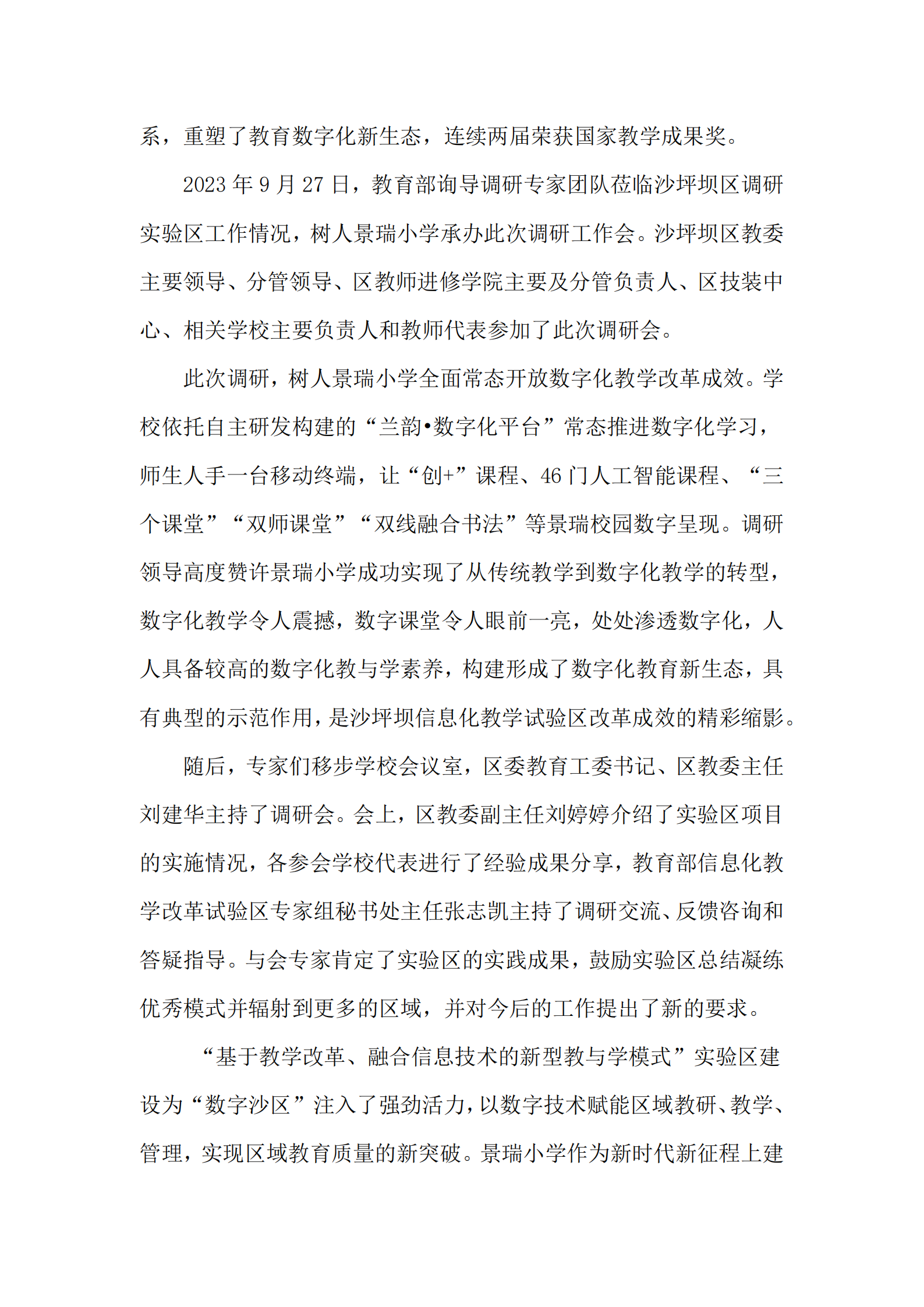 系，重塑了教育数字化新生态，连续两届荣获国家教学成果奖。

2023 年 9 月 27 日，教育部询导调研专家团队莅临沙坪坝区调研实验区工作情况，树人景瑞小学承办此次调研工作会。沙坪坝区教委主要领导、分管领导、区教师进修学院主要及分管负责人、区技装中心、相关学校主要负责人和教师代表参加了此次调研会。

此次调研，树人景瑞小学全面常态开放数字化教学改革成效。学校依托自主研发构建的“兰韵•数字化平台”常态推进数字化学习，师生人手一台移动终端，让“创+”课程、46 门人工智能课程、“三个课堂”“双师课堂”“双线融合书法”等景瑞校园数字呈现。调研领导高度赞许景瑞小学成功实现了从传统教学到数字化教学的转型，数字化教学令人震撼，数字课堂令人眼前一亮，处处渗透数字化，人人具备较高的数字化教与学素养，构建形成了数字化教育新生态，具有典型的示范作用，是沙坪坝信息化教学试验区改革成效的精彩缩影。

随后，专家们移步学校会议室，区委教育工委书记、区教委主任刘建华主持了调研会。会上，区教委副主任刘婷婷介绍了实验区项目的实施情况，各参会学校代表进行了经验成果分享，教育部信息化教学改革试验区专家组秘书处主任张志凯主持了调研交流、反馈咨询和答疑指导。与会专家肯定了实验区的实践成果，鼓励实验区总结凝练优秀模式并辐射到更多的区域，并对今后的工作提出了新的要求。

“基于教学改革、融合信息技术的新型教与学模式”实验区建设为“数字沙区”注入了强劲活力，以数字技术赋能区域教研、教学、管理，实现区域教育质量的新突破。景瑞小学作为新时代新征程上建